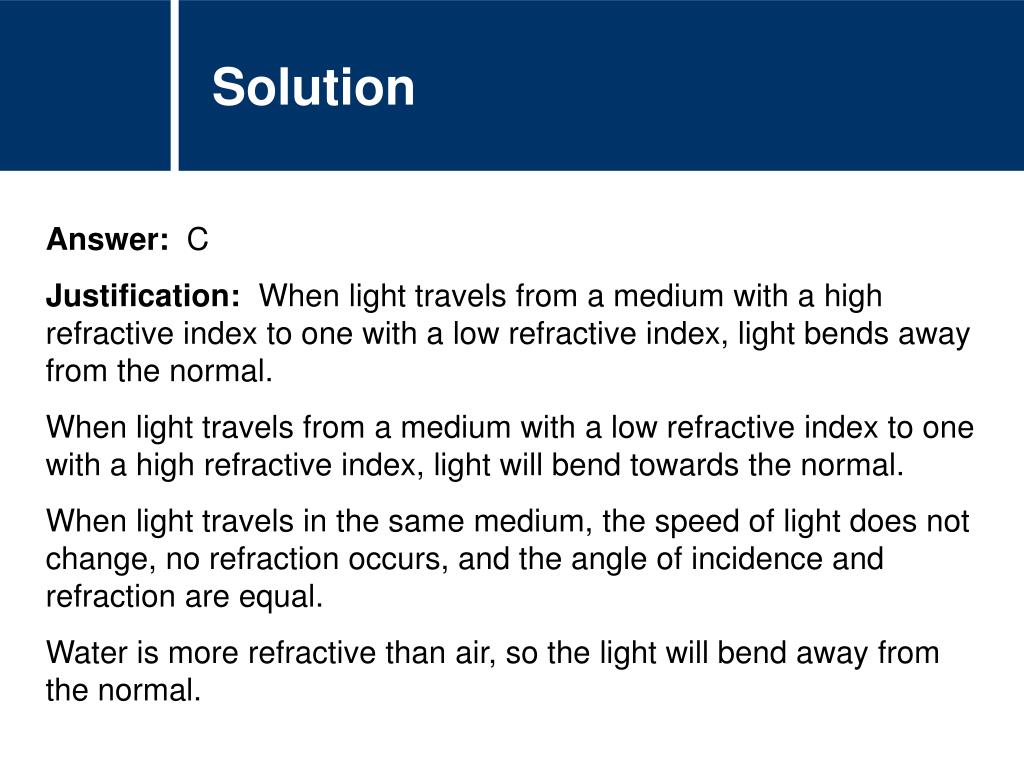 Solution

Answer: C

Justification: When light travels from a medium with a high refractive index to one with a low refractive index, light bends away from the normal.

When light travels from a medium with a low refractive index to one with a high refractive index, light will bend towards the normal.

When light travels in the same medium, the speed of light does not change, no refraction occurs, and the angle of incidence and refraction are equal.

Water is more refractive than air, so the light will bend away from the normal.